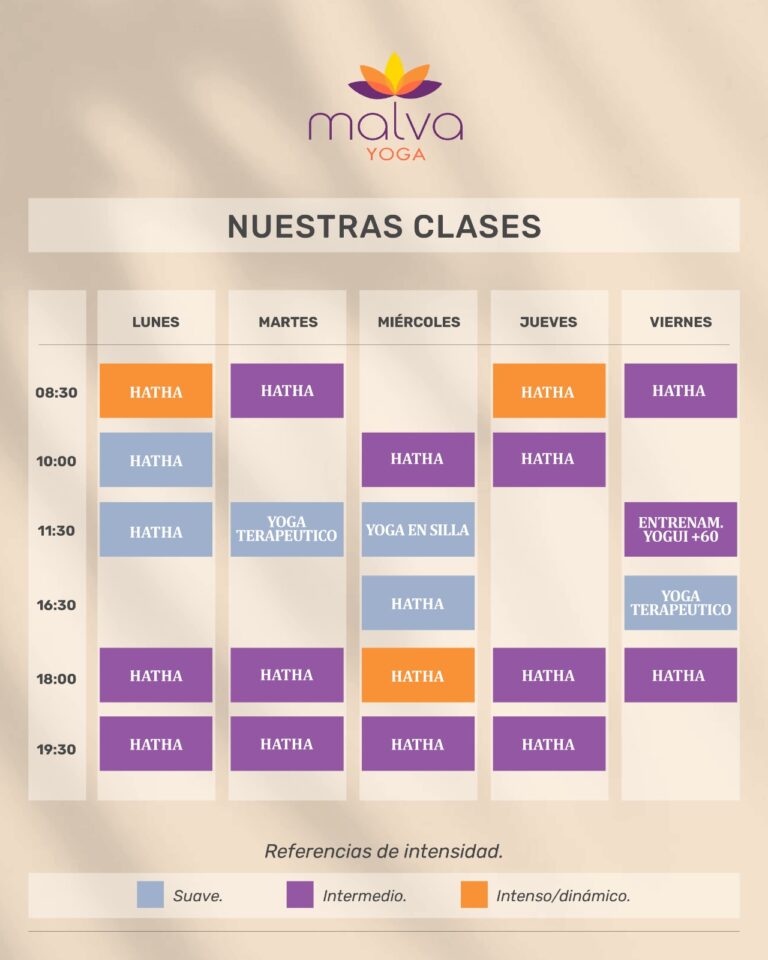 malva
YOGA

NUESTRAS CLASES

| | LUNES | MARTES | MIÉRCOLES | JUEVES | VIERNES |
|---|---|---|---|---|---|
| 08:30 | HATHA | HATHA | | HATHA | HATHA |
| 10:00 | HATHA | | HATHA | HATHA | |
| 11:30 | HATHA | YOGA TERAPEUTICO | YOGA EN SILLA | | ENTRENAM. YOGUI +60 |
| 16:30 | | | HATHA | | YOGA TERAPEUTICO |
| 18:00 | HATHA | HATHA | HATHA | HATHA | HATHA |
| 19:30 | HATHA | HATHA | HATHA | HATHA | |

Referencias de intensidad.

Suave. Intermedio. Intenso/dinámico.